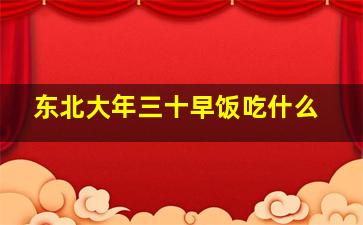 东北大年三十早饭吃什么